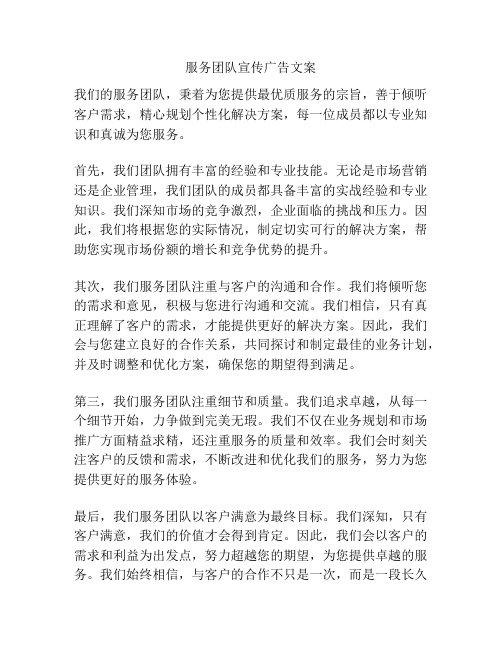 服务团队宣传广告文案

我们的服务团队，秉着为您提供最优质服务的宗旨，善于倾听客户需求，精心规划个性化解决方案，每一位成员都以专业知识和真诚为您服务。

首先，我们团队拥有丰富的经验和专业技能。无论是市场营销还是企业管理，我们团队的成员都具备丰富的实战经验和专业知识。我们深知市场的竞争激烈，企业面临的挑战和压力。因此，我们将根据您的实际情况，制定切实可行的解决方案，帮助您实现市场份额的增长和竞争优势的提升。

其次，我们服务团队注重与客户的沟通和合作。我们将倾听您的需求和意见，积极与您进行沟通和交流。我们相信，只有真正理解了客户的需求，才能提供更好的解决方案。因此，我们会与您建立良好的合作关系，共同探讨和制定最佳的业务计划，并及时调整和优化方案，确保您的期望得到满足。

第三，我们服务团队注重细节和质量。我们追求卓越，从每一个细节开始，力争做到完美无瑕。我们不仅在业务规划和市场推广方面精益求精，还注重服务的质量和效率。我们会时刻关注客户的反馈和需求，不断改进和优化我们的服务，努力为您提供更好的服务体验。

最后，我们服务团队以客户满意为最终目标。我们深知，只有客户满意，我们的价值才会得到肯定。因此，我们会以客户的需求和利益为出发点，努力超越您的期望，为您提供卓越的服务。我们始终相信，与客户的合作不只是一次，而是一段长久